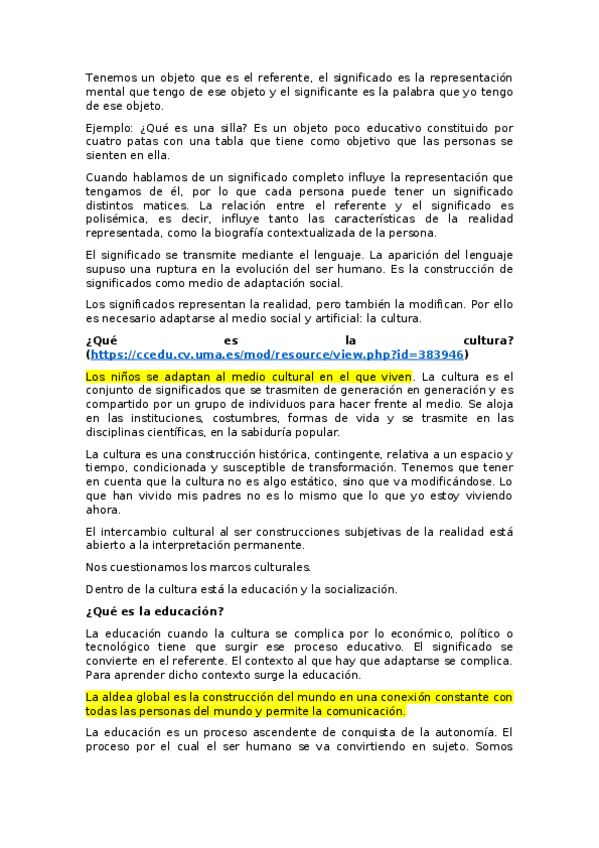 Tenemos un objeto que es el referente, el significado es la representación mental que tengo de ese objeto y el significante es la palabra que yo tengo de ese objeto.

Ejemplo: ¿Qué es una silla? Es un objeto poco educativo constituido por cuatro patas con una tabla que tiene como objetivo que las personas se sienten en ella.

Cuando hablamos de un significado completo influye la representación que tengamos de él, por lo que cada persona puede tener un significado distintos matices. La relación entre el referente y el significado es polisémica, es decir, influye tanto las características de la realidad representada, como la biografía contextualizada de la persona.

El significado se transmite mediante el lenguaje. La aparición del lenguaje supuso una ruptura en la evolución del ser humano. Es la construcción de significados como medio de adaptación social.

Los significados representan la realidad, pero también la modifican. Por ello es necesario adaptarse al medio social y artificial: la cultura.

¿Qué es la cultura? (https://ccedu.cv.uma.es/mod/resource/view.php?id=383946)

Los niños se adaptan al medio cultural en el que viven. La cultura es el conjunto de significados que se trasmiten de generación en generación y es compartido por un grupo de individuos para hacer frente al medio. Se aloja en las instituciones, costumbres, formas de vida y se trasmite en las disciplinas científicas, en la sabiduría popular.

La cultura es una construcción histórica, contingente, relativa a un espacio y tiempo, condicionada y susceptible de transformación. Tenemos que tener en cuenta que la cultura no es algo estático, sino que va modificándose. Lo que han vivido mis padres no es lo mismo que lo que yo estoy viviendo ahora.

El intercambio cultural al ser construcciones subjetivas de la realidad está abierto a la interpretación permanente.

Nos cuestionamos los marcos culturales.

Dentro de la cultura está la educación y la socialización.

¿Qué es la educación?

La educación cuando la cultura se complica por lo económico, político o tecnológico tiene que surgir ese proceso educativo. El significado se convierte en el referente. El contexto al que hay que adaptarse se complica. Para aprender dicho contexto surge la educación.

La aldea global es la construcción del mundo en una conexión constante con todas las personas del mundo y permite la comunicación.

La educación es un proceso ascendente de conquista de la autonomía. El proceso por el cual el ser humano se va convirtiendo en sujeto. Somos